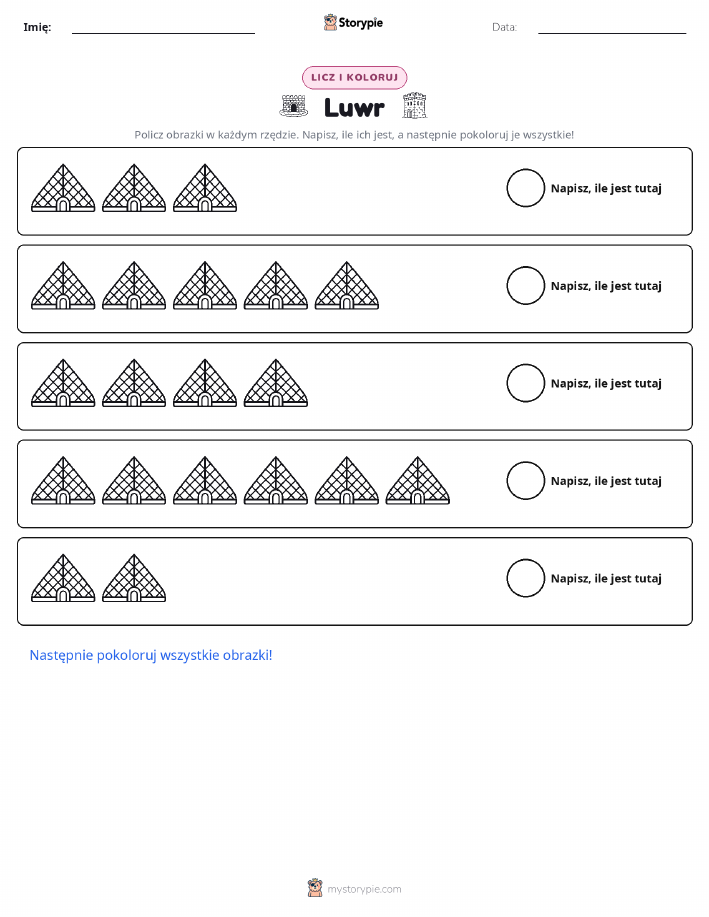 Imię:

Storypie

Data:

LICZ I KOLORUJ

Luwr

Policz obrazki w każdym rzędzie. Napisz, ile ich jest, a następnie pokoloruj je wszystkie!

Napisz, ile jest tutaj

Napisz, ile jest tutaj

Napisz, ile jest tutaj

Napisz, ile jest tutaj

Napisz, ile jest tutaj

Następnie pokoloruj wszystkie obrazki!

mystorypie.com